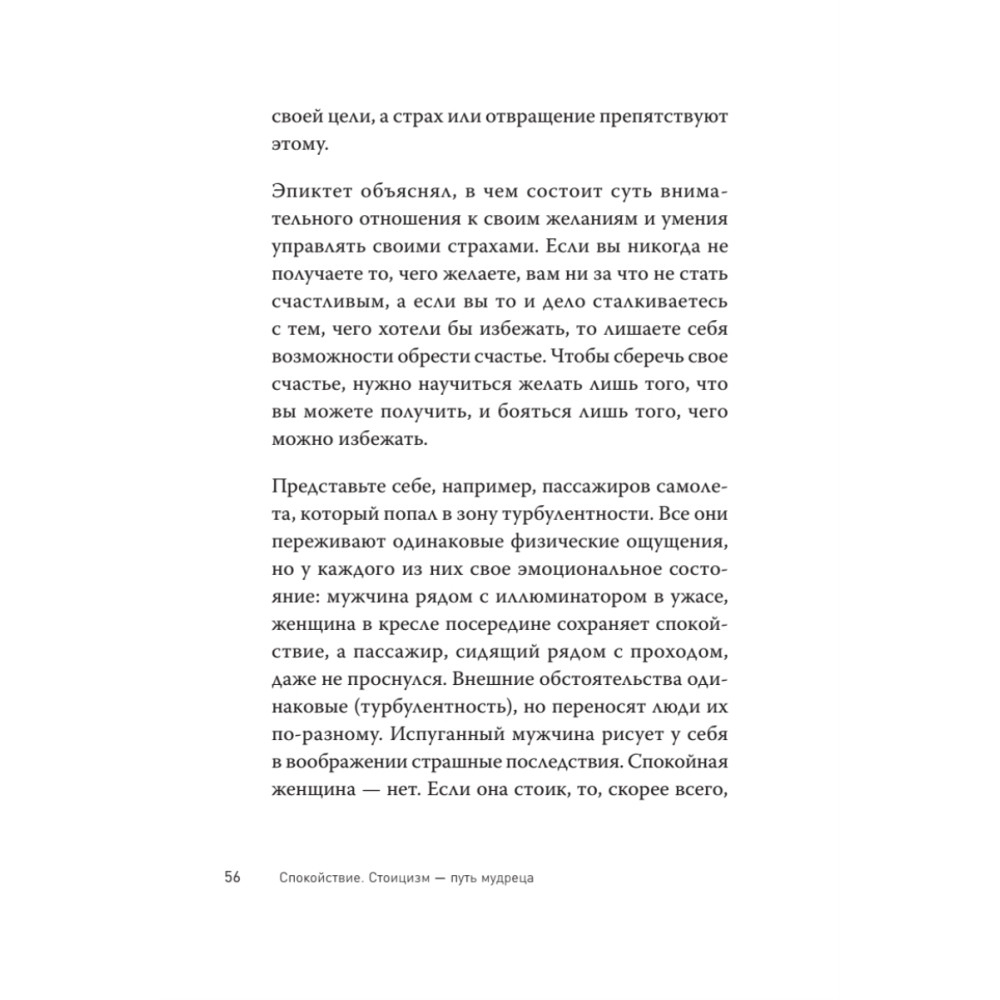 своей цели, а страх или отвращение препятствуют этому.

Эпиктет объяснял, в чем состоит суть внимательного отношения к своим желаниям и умения управлять своими страхами. Если вы никогда не получаете то, чего желаете, вам ни за что не стать счастливым, а если вы то и дело сталкиваетесь с тем, чего хотели бы избежать, то лишаете себя возможности обрести счастье. Чтобы сберечь свое счастье, нужно научиться желать лишь того, что вы можете получить, и бояться лишь того, чего можно избежать.

Представьте себе, например, пассажиров самолета, который попал в зону турбулентности. Все они переживают одинаковые физические ощущения, но у каждого из них свое эмоциональное состояние: мужчина рядом с иллюминатором в ужасе, женщина в кресле посередине сохраняет спокойствие, а пассажир, сидящий рядом с проходом, даже не проснулся. Внешние обстоятельства одинаковые (турбулентность), но переносят люди их по-разному. Испуганный мужчина рисует у себя в воображении страшные последствия. Спокойная женщина — нет. Если она стоик, то, скорее всего,

56 Спокойствие. Стоицизм — путь мудреца